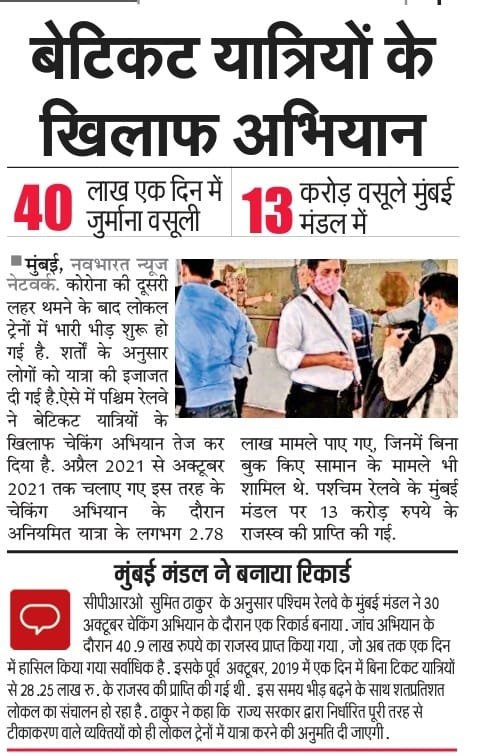 बेटिकट यात्रियों के खिलाफ अभियान

40 लाख एक दिन में जुर्माना वसूली

13 करोड़ वसूले मुंबई मंडल में

मुंबई, नवभारत न्यूज नेटवर्क. कोरोना की दूसरी लहर थमने के बाद लोकल ट्रेनों में भारी भीड़ शुरू हो गई है. शर्तों के अनुसार लोगों को यात्रा की इजाजत दी गई है.ऐसे में पश्चिम रेलवे ने बेटिकट यात्रियों के खिलाफ चेकिंग अभियान तेज कर दिया है. अप्रैल 2021 से अक्टूबर 2021 तक चलाए गए इस तरह के चेकिंग अभियान के दौरान अनियमित यात्रा के लगभग 2.78 लाख मामले पाए गए, जिनमें बिना बुक किए सामान के मामले भी शामिल थे. पश्चिम रेलवे के मुंबई मंडल पर 13 करोड़ रुपये के राजस्व की प्राप्ति की गई.

मुंबई मंडल ने बनाया रिकार्ड

सीपीआरओ सुमित ठाकुर के अनुसार पश्चिम रेलवे के मुंबई मंडल ने 30 अक्टूबर चेकिंग अभियान के दौरान एक रिकार्ड बनाया. जांच अभियान के दौरान 40.9 लाख रुपये का राजस्व प्राप्त किया गया, जो अब तक एक दिन में हासिल किया गया सर्वाधिक है. इसके पूर्व अक्टूबर, 2019 में एक दिन में बिना टिकट यात्रियों से 28.25 लाख रु. के राजस्व की प्राप्ति की गई थी. इस समय भीड़ बढ़ने के साथ शतप्रतिशत लोकल का संचालन हो रहा है. ठाकुर ने कहा कि राज्य सरकार द्वारा निर्धारित पूरी तरह से टीकाकरण वाले व्यक्तियों को ही लोकल ट्रेनों में यात्रा करने की अनुमति दी जाएगी.